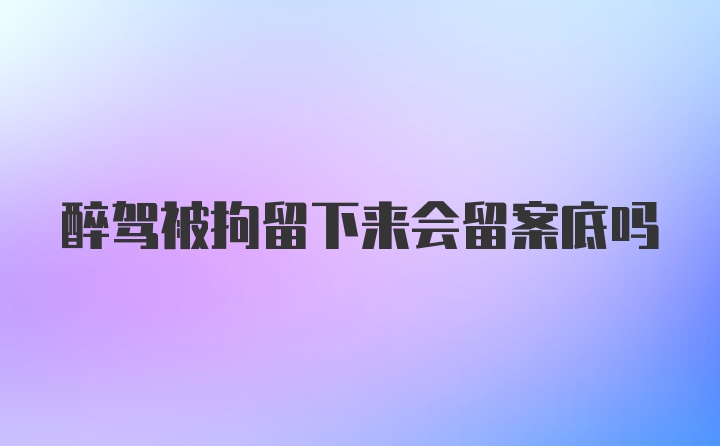 醉驾被拘留下来会留案底吗